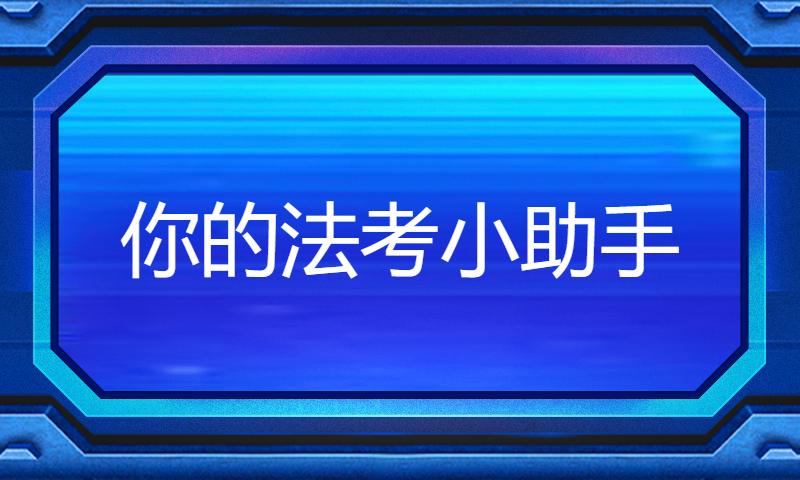 你的法考小助手